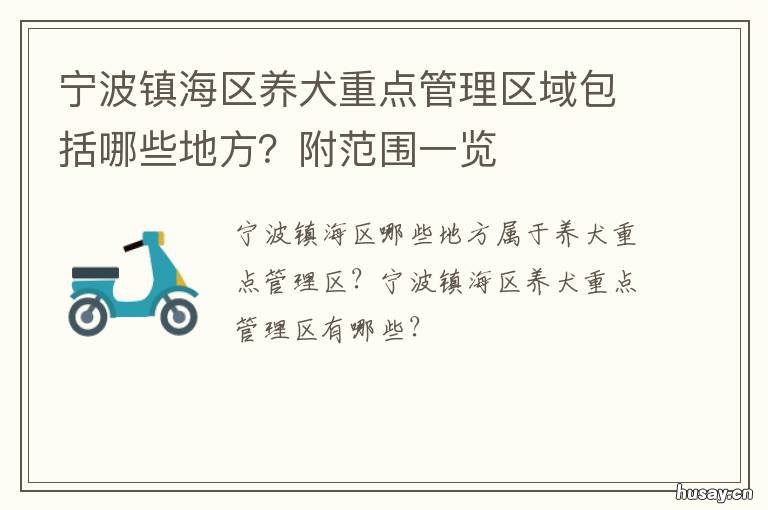 宁波镇海区养犬重点管理区域包括哪些地方？附范围一览

宁波镇海区哪些地方属于养犬重点管理区？宁波镇海区养犬重点管理区有哪些？

husay.cn